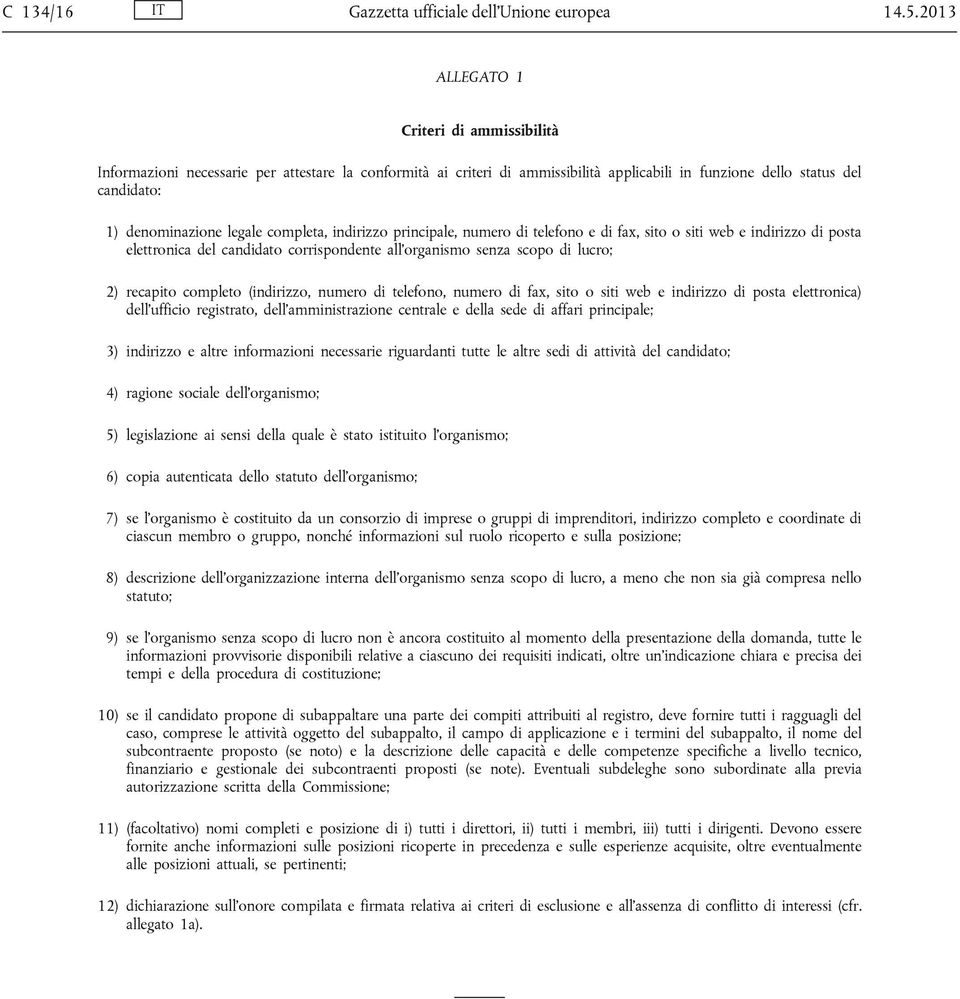 C 134/16 IT Gazzetta ufficiale dell'Unione europea 14.5.2013

ALLEGATO 1

Criteri di ammissibilità

Informazioni necessarie per attestare la conformità ai criteri di ammissibilità applicabili in funzione dello status del candidato:

1) denominazione legale completa, indirizzo principale, numero di telefono e di fax, sito o siti web e indirizzo di posta elettronica del candidato corrispondente all'organismo senza scopo di lucro;

2) recapito completo (indirizzo, numero di telefono, numero di fax, sito o siti web e indirizzo di posta elettronica) dell'ufficio registrato, dell'amministrazione centrale e della sede di affari principale;

3) indirizzo e altre informazioni necessarie riguardanti tutte le altre sedi di attività del candidato;

4) ragione sociale dell'organismo;

5) legislazione ai sensi della quale è stato istituito l'organismo;

6) copia autenticata dello statuto dell'organismo;

7) se l'organismo è costituito da un consorzio di imprese o gruppi di imprenditori, indirizzo completo e coordinate di ciascun membro o gruppo, nonché informazioni sul ruolo ricoperto e sulla posizione;

8) descrizione dell'organizzazione interna dell'organismo senza scopo di lucro, a meno che non sia già compresa nello statuto;

9) se l'organismo senza scopo di lucro non è ancora costituito al momento della presentazione della domanda, tutte le informazioni provvisorie disponibili relative a ciascuno dei requisiti indicati, oltre un'indicazione chiara e precisa dei tempi e della procedura di costituzione;

10) se il candidato propone di subappaltare una parte dei compiti attribuiti al registro, deve fornire tutti i ragguagli del caso, comprese le attività oggetto del subappalto, il campo di applicazione e i termini del subappalto, il nome del subcontraente proposto (se noto) e la descrizione delle capacità e delle competenze specifiche a livello tecnico, finanziario e gestionale dei subcontraenti proposti (se note). Eventuali subdeleghe sono subordinate alla previa autorizzazione scritta della Commissione;

11) (facoltativo) nomi completi e posizione di i) tutti i direttori, ii) tutti i membri, iii) tutti i dirigenti. Devono essere fornite anche informazioni sulle posizioni ricoperte in precedenza e sulle esperienze acquisite, oltre eventualmente alle posizioni attuali, se pertinenti;

12) dichiarazione sull'onore compilata e firmata relativa ai criteri di esclusione e all'assenza di conflitto di interessi (cfr. allegato 1a).